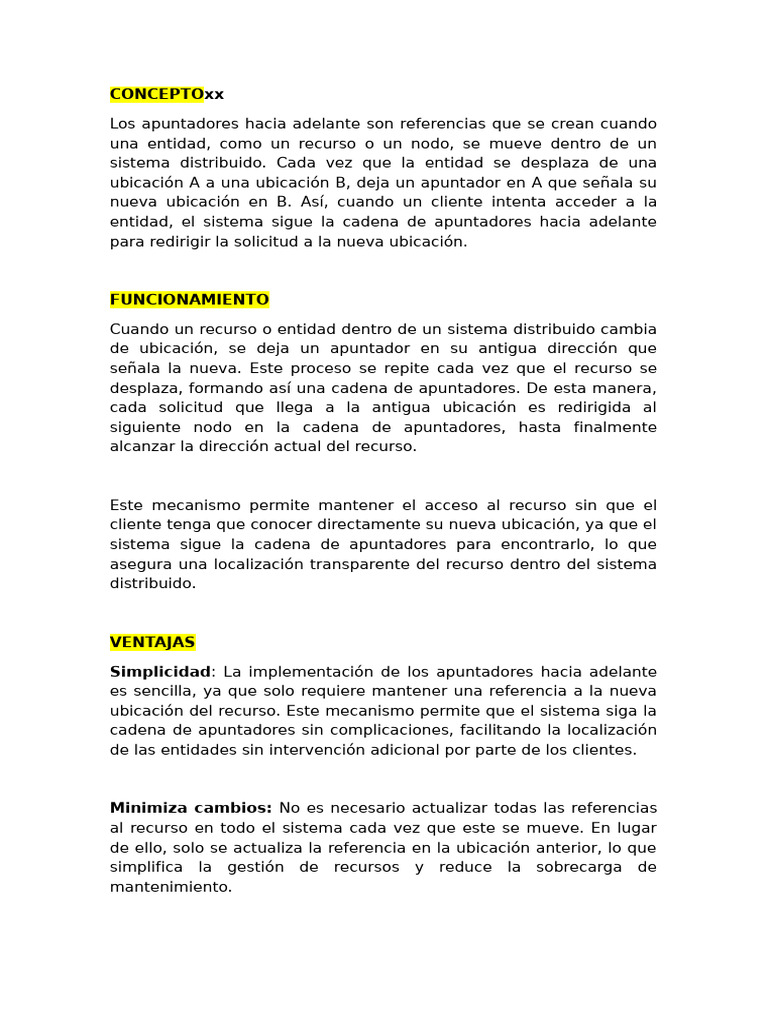 CONCEPTOxx

Los apuntadores hacia adelante son referencias que se crean cuando una entidad, como un recurso o un nodo, se mueve dentro de un sistema distribuido. Cada vez que la entidad se desplaza de una ubicación A a una ubicación B, deja un apuntador en A que señala su nueva ubicación en B. Así, cuando un cliente intenta acceder a la entidad, el sistema sigue la cadena de apuntadores hacia adelante para redirigir la solicitud a la nueva ubicación.

FUNCIONAMIENTO

Cuando un recurso o entidad dentro de un sistema distribuido cambia de ubicación, se deja un apuntador en su antigua dirección que señala la nueva. Este proceso se repite cada vez que el recurso se desplaza, formando así una cadena de apuntadores. De esta manera, cada solicitud que llega a la antigua ubicación es redirigida al siguiente nodo en la cadena de apuntadores, hasta finalmente alcanzar la dirección actual del recurso.

Este mecanismo permite mantener el acceso al recurso sin que el cliente tenga que conocer directamente su nueva ubicación, ya que el sistema sigue la cadena de apuntadores para encontrarlo, lo que asegura una localización transparente del recurso dentro del sistema distribuido.

VENTAJAS

Simplicidad: La implementación de los apuntadores hacia adelante es sencilla, ya que solo requiere mantener una referencia a la nueva ubicación del recurso. Este mecanismo permite que el sistema siga la cadena de apuntadores sin complicaciones, facilitando la localización de las entidades sin intervención adicional por parte de los clientes.

Minimiza cambios: No es necesario actualizar todas las referencias al recurso en todo el sistema cada vez que este se mueve. En lugar de ello, solo se actualiza la referencia en la ubicación anterior, lo que simplifica la gestión de recursos y reduce la sobrecarga de mantenimiento.